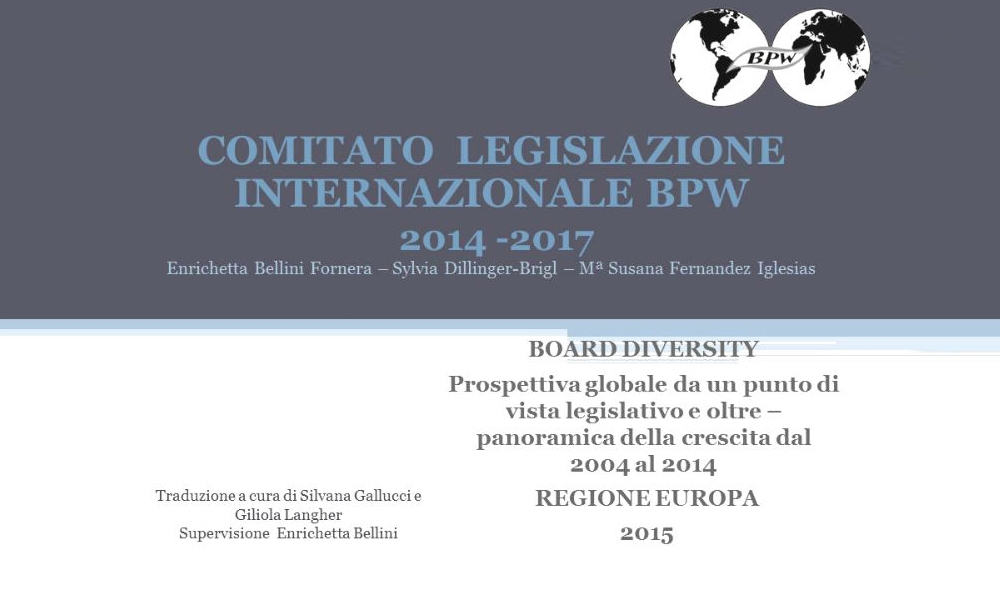 BPW

COMITATO LEGISLAZIONE INTERNAZIONALE BPW
2014 -2017
Enrichetta Bellini Fornera – Sylvia Dillinger-Brigl – Mª Susana Fernandez Iglesias

BOARD DIVERSITY
Prospettiva globale da un punto di vista legislativo e oltre – panoramica della crescita dal 2004 al 2014
REGIONE EUROPA
2015

Traduzione a cura di Silvana Gallucci e Giliola Langher
Supervisione Enrichetta Bellini